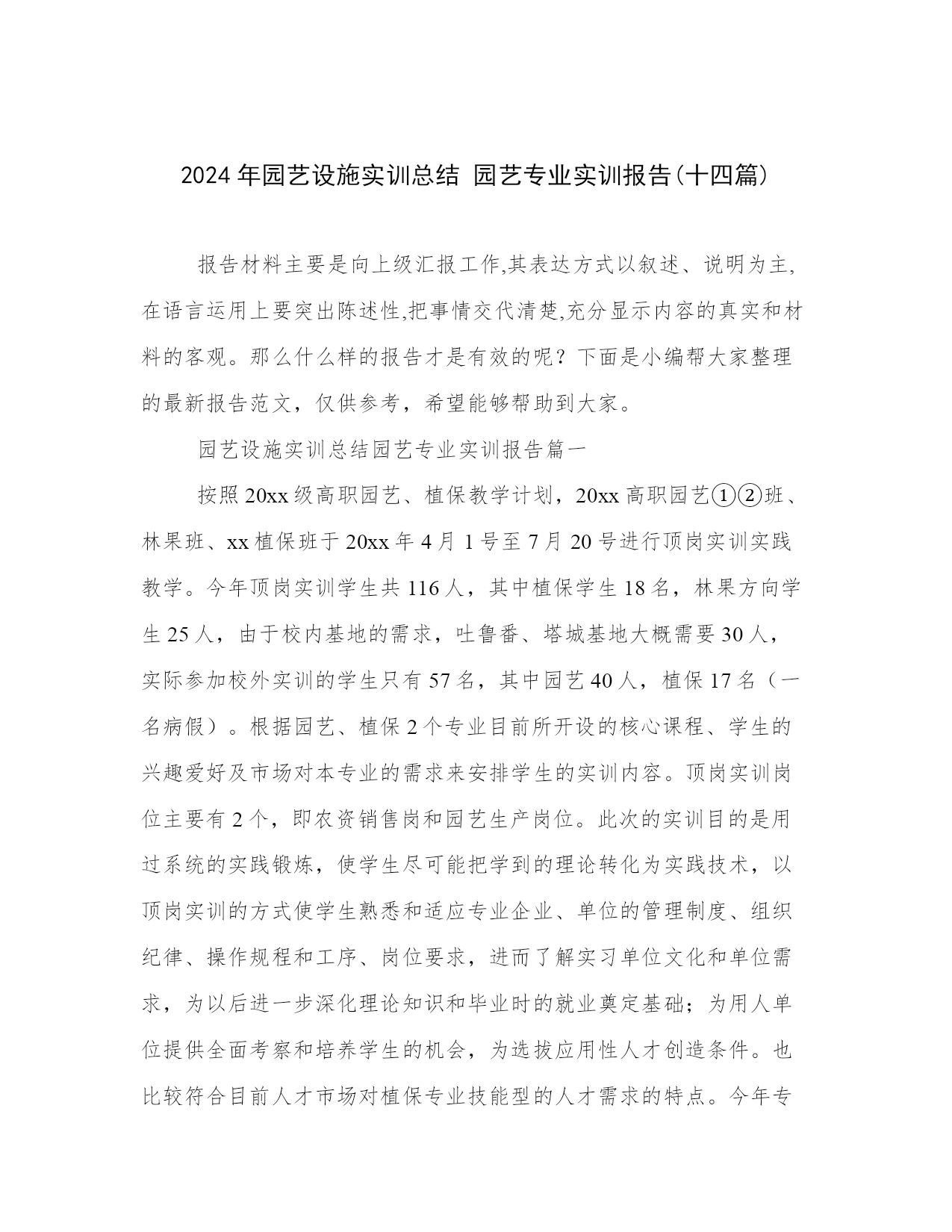 2024 年园艺设施实训总结 园艺专业实训报告(十四篇)

报告材料主要是向上级汇报工作,其表达方式以叙述、说明为主,在语言运用上要突出陈述性,把事情交代清楚,充分显示内容的真实和材料的客观。那么什么样的报告才是有效的呢？下面是小编帮大家整理的最新报告范文，仅供参考，希望能够帮助到大家。

园艺设施实训总结园艺专业实训报告篇一

按照 20xx 级高职园艺、植保教学计划，20xx 高职园艺①②班、林果班、xx 植保班于 20xx 年 4 月 1 号至 7 月 20 号进行顶岗实训实践教学。今年顶岗实训学生共 116 人，其中植保学生 18 名，林果方向学生 25 人，由于校内基地的需求，吐鲁番、塔城基地大概需要 30 人，实际参加校外实训的学生只有 57 名，其中园艺 40 人，植保 17 名（一名病假）。根据园艺、植保 2 个专业目前所开设的核心课程、学生的兴趣爱好及市场对本专业的需求来安排学生的实训内容。顶岗实训岗位主要有 2 个，即农资销售岗和园艺生产岗位。此次的实训目的是用过系统的实践锻炼，使学生尽可能把学到的理论转化为实践技术，以顶岗实训的方式使学生熟悉和适应专业企业、单位的管理制度、组织纪律、操作规程和工序、岗位要求，进而了解实习单位文化和单位需求，为以后进一步深化理论知识和毕业时的就业奠定基础；为用人单位提供全面考察和培养学生的机会，为选拔应用性人才创造条件。也比较符合目前人才市场对植保专业技能型的人才需求的特点。今年专